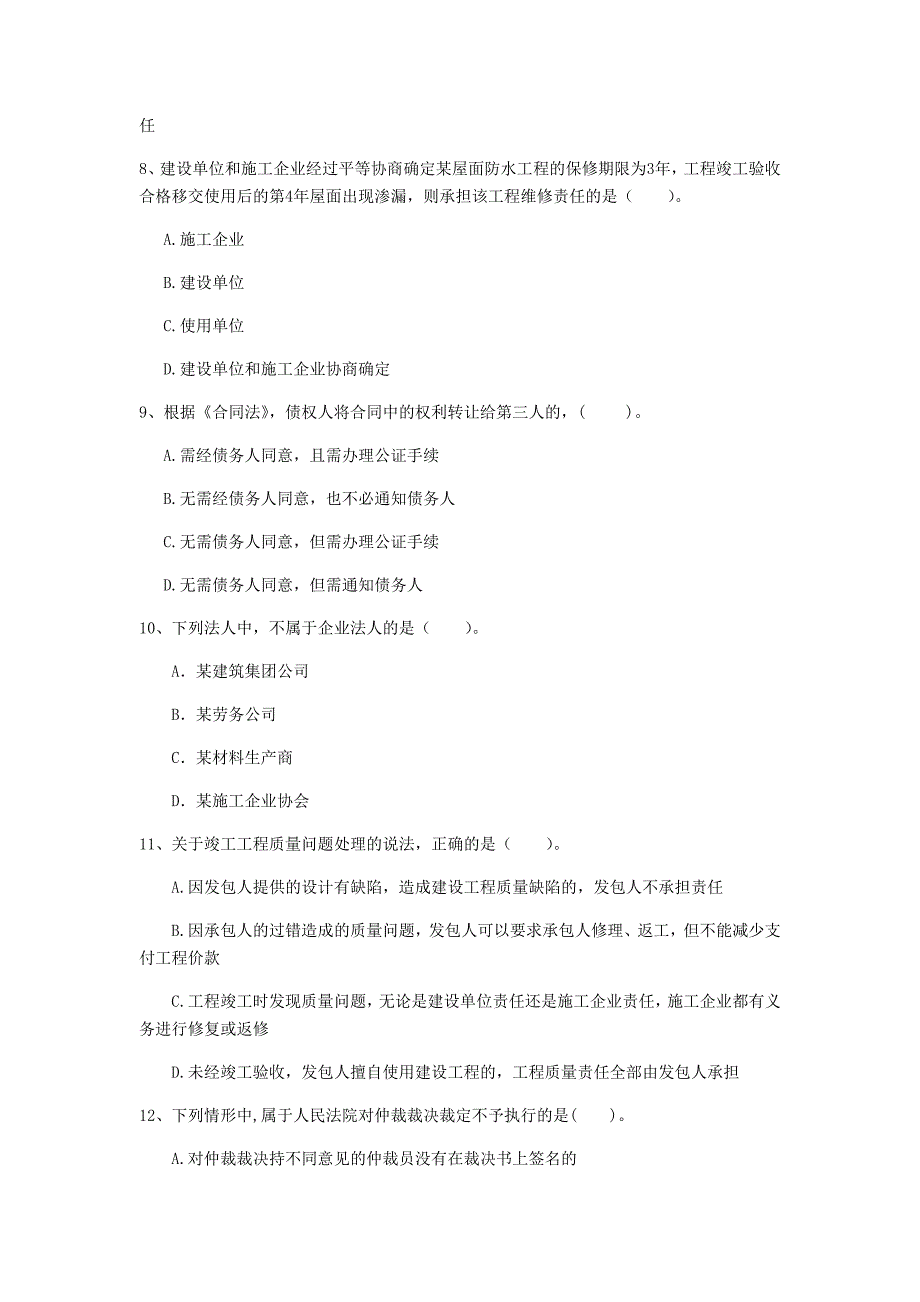 任

8、建设单位和施工企业经过平等协商确定某屋面防水工程的保修期限为3年，工程竣工验收合格移交使用后的第4年屋面出现渗漏，则承担该工程维修责任的是（　　）。

A.施工企业

B.建设单位

C.使用单位

D.建设单位和施工企业协商确定

9、根据《合同法》，债权人将合同中的权利转让给第三人的，（　　）。

A.需经债务人同意，且需办理公证手续

B.无需经债务人同意，也不必通知债务人

C.无需债务人同意，但需办理公证手续

D.无需债务人同意，但需通知债务人

10、下列法人中，不属于企业法人的是（　　）。

A. 某建筑集团公司

B. 某劳务公司

C. 某材料生产商

D. 某施工企业协会

11、关于竣工工程质量问题处理的说法，正确的是（　　）。

A.因发包人提供的设计有缺陷，造成建设工程质量缺陷的，发包人不承担责任

B.因承包人的过错造成的质量问题，发包人可以要求承包人修理、返工，但不能减少支付工程价款

C.工程竣工时发现质量问题，无论是建设单位责任还是施工企业责任，施工企业都有义务进行修复或返修

D.未经竣工验收，发包人擅自使用建设工程的，工程质量责任全部由发包人承担

12、下列情形中，属于人民法院对仲裁裁决裁定不予执行的是（　　）。

A.对仲裁裁决持不同意见的仲裁员没有在裁决书上签名的